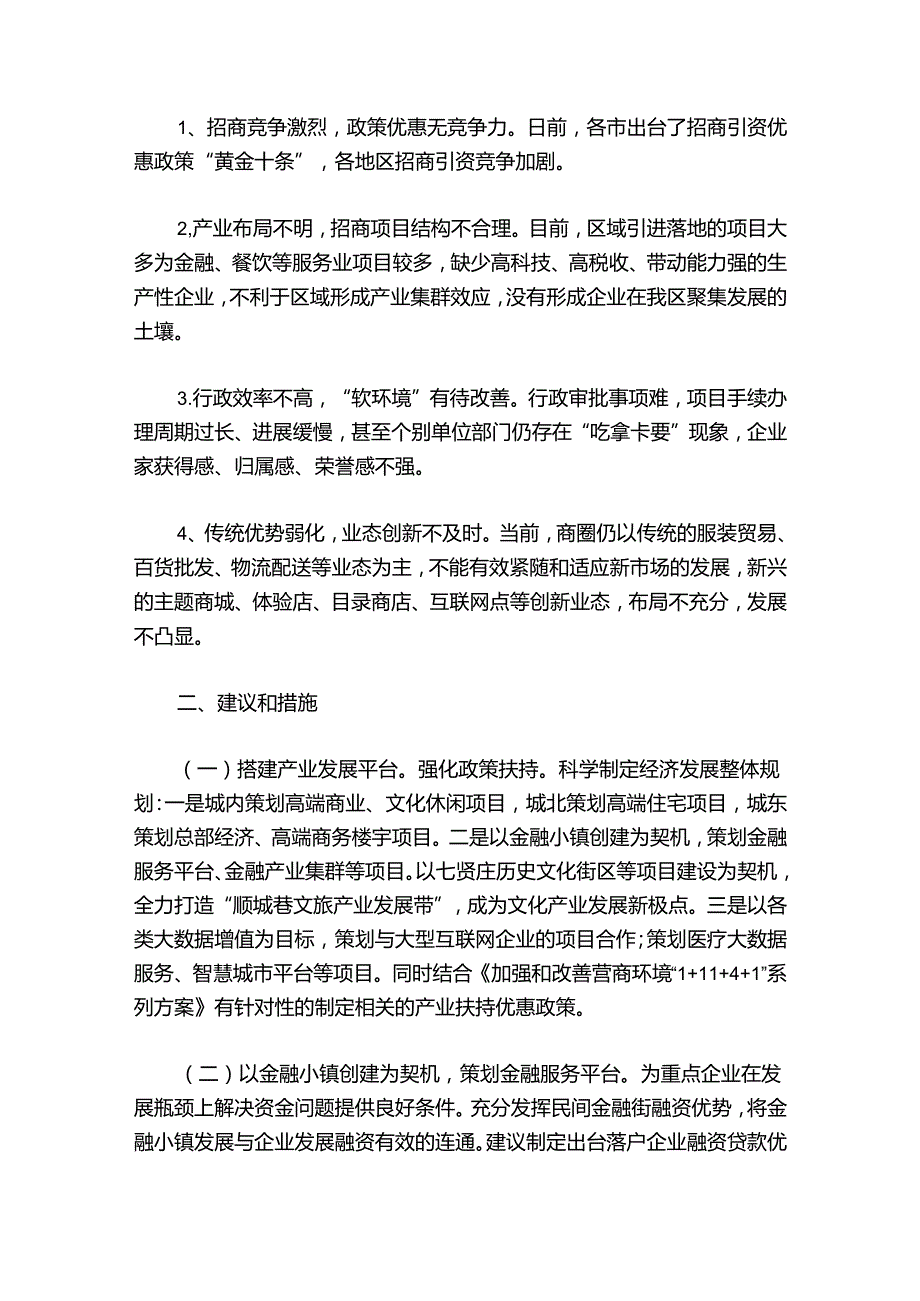 1、招商竞争激烈，政策优惠无竞争力。日前，各市出台了招商引资优惠政策“黄金十条”，各地区招商引资竞争加剧。

2,产业布局不明，招商项目结构不合理。目前，区域引进落地的项目大多为金融、餐饮等服务业项目较多，缺少高科技、高税收、带动能力强的生产性企业，不利于区域形成产业集群效应，没有形成企业在我区聚集发展的土壤。

3.行政效率不高，“软环境”有待改善。行政审批事项难，项目手续办理周期过长、进展缓慢，甚至个别单位部门仍存在“吃拿卡要”现象，企业家获得感、归属感、荣誉感不强。

4、传统优势弱化，业态创新不及时。当前，商圈仍以传统的服装贸易、百货批发、物流配送等业态为主，不能有效紧随和适应新市场的发展，新兴的主题商城、体验店、目录商店、互联网点等创新业态，布局不充分，发展不凸显。

二、建议和措施

（一）搭建产业发展平台。强化政策扶持。科学制定经济发展整体规划：一是城内策划高端商业、文化休闲项目，城北策划高端住宅项目，城东策划总部经济、高端商务楼宇项目。二是以金融小镇创建为契机，策划金融服务平台、金融产业集群等项目。以七贤庄历史文化街区等项目建设为契机，全力打造“顺城巷文旅产业发展带”，成为文化产业发展新极点。三是以各类大数据增值为目标，策划与大型互联网企业的项目合作；策划医疗大数据服务、智慧城市平台等项目。同时结合《加强和改善营商环境“1+11+4+1”系列方案》有针对性的制定相关的产业扶持优惠政策。

（二）以金融小镇创建为契机，策划金融服务平台。为重点企业在发展瓶颈上解决资金问题提供良好条件。充分发挥民间金融街融资优势，将金融小镇发展与企业发展融资有效的连通。建议制定出台落户企业融资贷款优